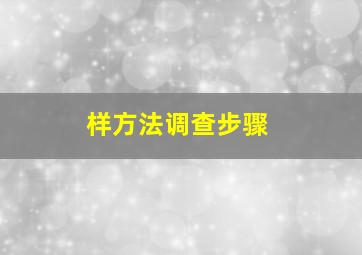 样方法调查步骤